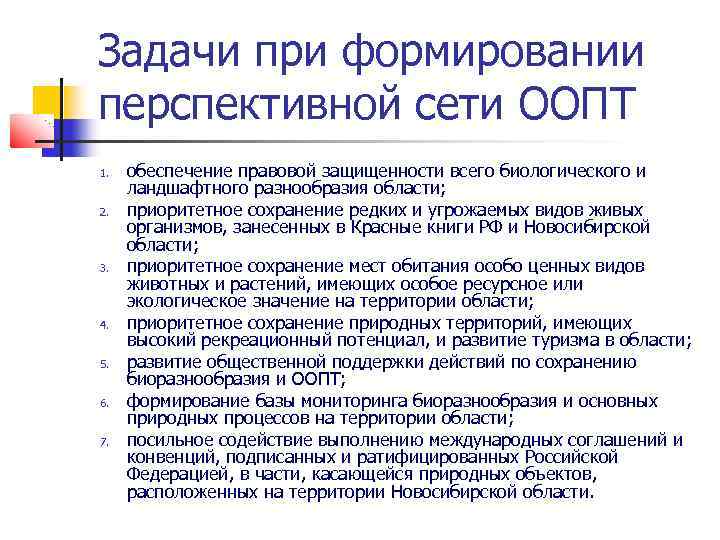 Задачи при формировании перспективной сети ООПТ

1. обеспечение правовой защищенности всего биологического и ландшафтного разнообразия области;
2. приоритетное сохранение редких и угрожаемых видов живых организмов, занесенных в Красные книги РФ и Новосибирской области;
3. приоритетное сохранение мест обитания особо ценных видов животных и растений, имеющих особое ресурсное или экологическое значение на территории области;
4. приоритетное сохранение природных территорий, имеющих высокий рекреационный потенциал, и развитие туризма в области;
5. развитие общественной поддержки действий по сохранению биоразнообразия и ООПТ;
6. формирование базы мониторинга биоразнообразия и основных природных процессов на территории области;
7. посильное содействие выполнению международных соглашений и конвенций, подписанных и ратифицированных Российской Федерацией, в части, касающейся природных объектов, расположенных на территории Новосибирской области.